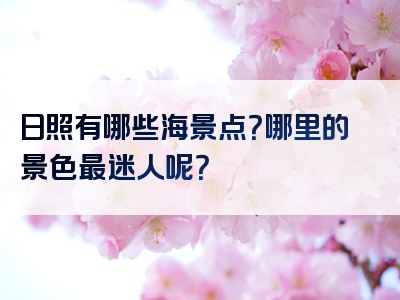 日照有哪些海景点?哪里的景色最迷人呢?